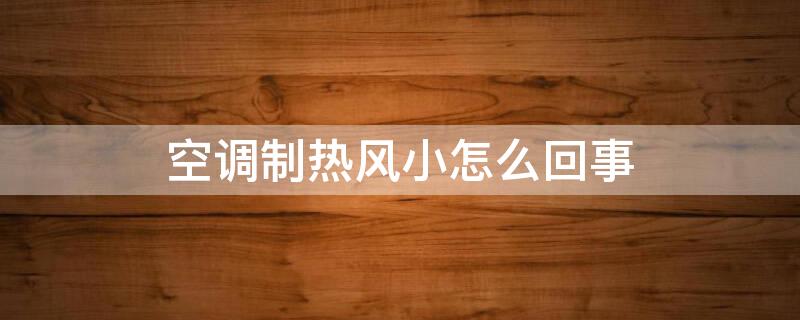 空调制热风小怎么回事